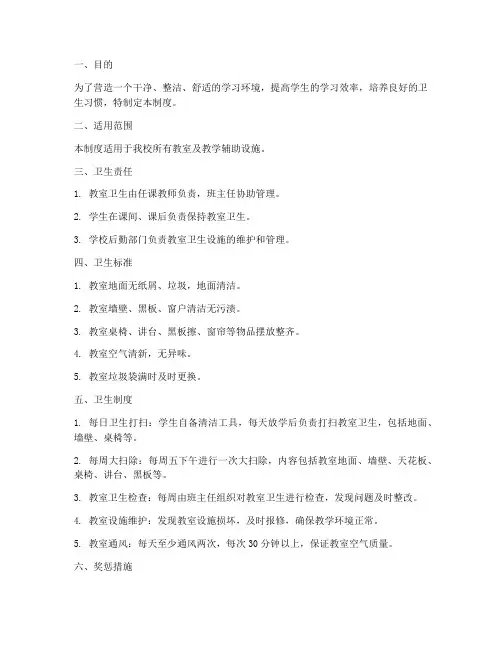 一、目的

为了营造一个干净、整洁、舒适的学习环境，提高学生的学习效率，培养良好的卫生习惯，特制定本制度。

二、适用范围

本制度适用于我校所有教室及教学辅助设施。

三、卫生责任

1. 教室卫生由任课教师负责，班主任协助管理。

2. 学生在课间、课后负责保持教室卫生。

3. 学校后勤部门负责教室卫生设施的维护和管理。

四、卫生标准

1. 教室地面无纸屑、垃圾，地面清洁。

2. 教室墙壁、黑板、窗户清洁无污渍。

3. 教室桌椅、讲台、黑板擦、窗帘等物品摆放整齐。

4. 教室空气清新，无异味。

5. 教室垃圾袋满时及时更换。

五、卫生制度

1. 每日卫生打扫：学生自备清洁工具，每天放学后负责打扫教室卫生，包括地面、墙壁、桌椅等。

2. 每周大扫除：每周五下午进行一次大扫除，内容包括教室地面、墙壁、天花板、桌椅、讲台、黑板等。

3. 教室卫生检查：每周由班主任组织对教室卫生进行检查，发现问题及时整改。

4. 教室设施维护：发现教室设施损坏，及时报修，确保教学环境正常。

5. 教室通风：每天至少通风两次，每次 30 分钟以上，保证教室空气质量。

六、奖惩措施